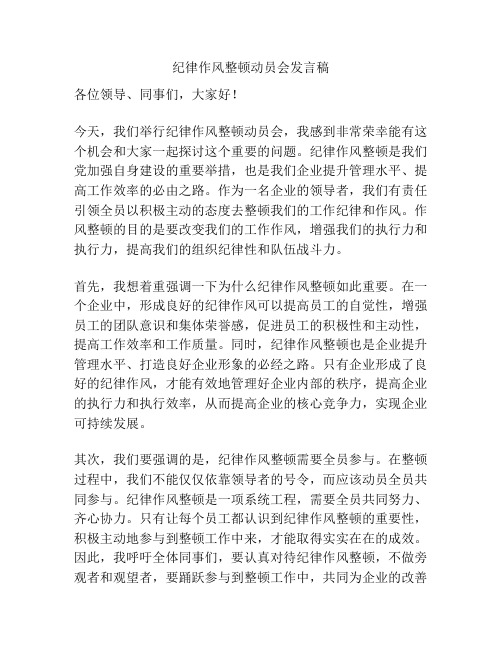 纪律作风整顿动员会发言稿

各位领导、同事们，大家好！

今天，我们举行纪律作风整顿动员会，我感到非常荣幸能有这个机会和大家一起探讨这个重要的问题。纪律作风整顿是我们党加强自身建设的重要举措，也是我们企业提升管理水平、提高工作效率的必由之路。作为一名企业的领导者，我们有责任引领全员以积极主动的态度去整顿我们的工作纪律和作风。作风整顿的目的是要改变我们的工作作风，增强我们的执行力和执行力，提高我们的组织纪律性和队伍战斗力。

首先，我想着重强调一下为什么纪律作风整顿如此重要。在一个企业中，形成良好的纪律作风可以提高员工的自觉性，增强员工的团队意识和集体荣誉感，促进员工的积极性和主动性，提高工作效率和工作质量。同时，纪律作风整顿也是企业提升管理水平、打造良好企业形象的必经之路。只有企业形成了良好的纪律作风，才能有效地管理好企业内部的秩序，提高企业的执行力和执行效率，从而提高企业的核心竞争力，实现企业可持续发展。

其次，我们要强调的是，纪律作风整顿需要全员参与。在整顿过程中，我们不能仅仅依靠领导者的号令，而应该动员全员共同参与。纪律作风整顿是一项系统工程，需要全员共同努力、齐心协力。只有让每个员工都认识到纪律作风整顿的重要性，积极主动地参与到整顿工作中来，才能取得实实在在的成效。因此，我呼吁全体同事们，要认真对待纪律作风整顿，不做旁观者和观望者，要踊跃参与到整顿工作中，共同为企业的改善